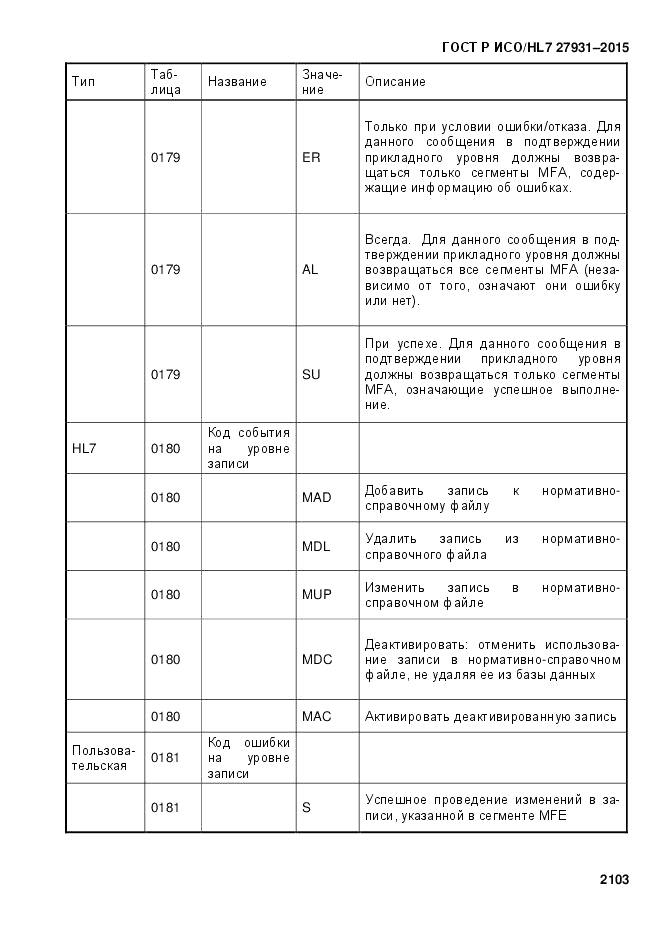 ГОСТ Р ИСО/HL7 27931–2015

| Тип | Таблица | Название | Значение | Описание |
|---|---|---|---|---|
| | 0179 | | ER | Только при условии ошибки/отказа. Для данного сообщения в подтверждении прикладного уровня должны возвращаться только сегменты MFA, содержащие информацию об ошибках. |
| | 0179 | | AL | Всегда. Для данного сообщения в подтверждении прикладного уровня должны возвращаться все сегменты MFA (независимо от того, означают они ошибку или нет). |
| | 0179 | | SU | При успехе. Для данного сообщения в подтверждении прикладного уровня должны возвращаться только сегменты MFA, означающие успешное выполнение. |
| HL7 | 0180 | Код события на уровне записи | | |
| | 0180 | | MAD | Добавить запись к нормативно-справочному файлу |
| | 0180 | | MDL | Удалить запись из нормативно-справочного файла |
| | 0180 | | MUP | Изменить запись в нормативно-справочном файле |
| | 0180 | | MDC | Деактивировать: отменить использование записи в нормативно-справочном файле, не удаляя ее из базы данных |
| | 0180 | | MAC | Активировать деактивированную запись |
| Пользовательская | 0181 | Код ошибки на уровне записи | | |
| | 0181 | | S | Успешное проведение изменений в записи, указанной в сегменте MFE |

2103